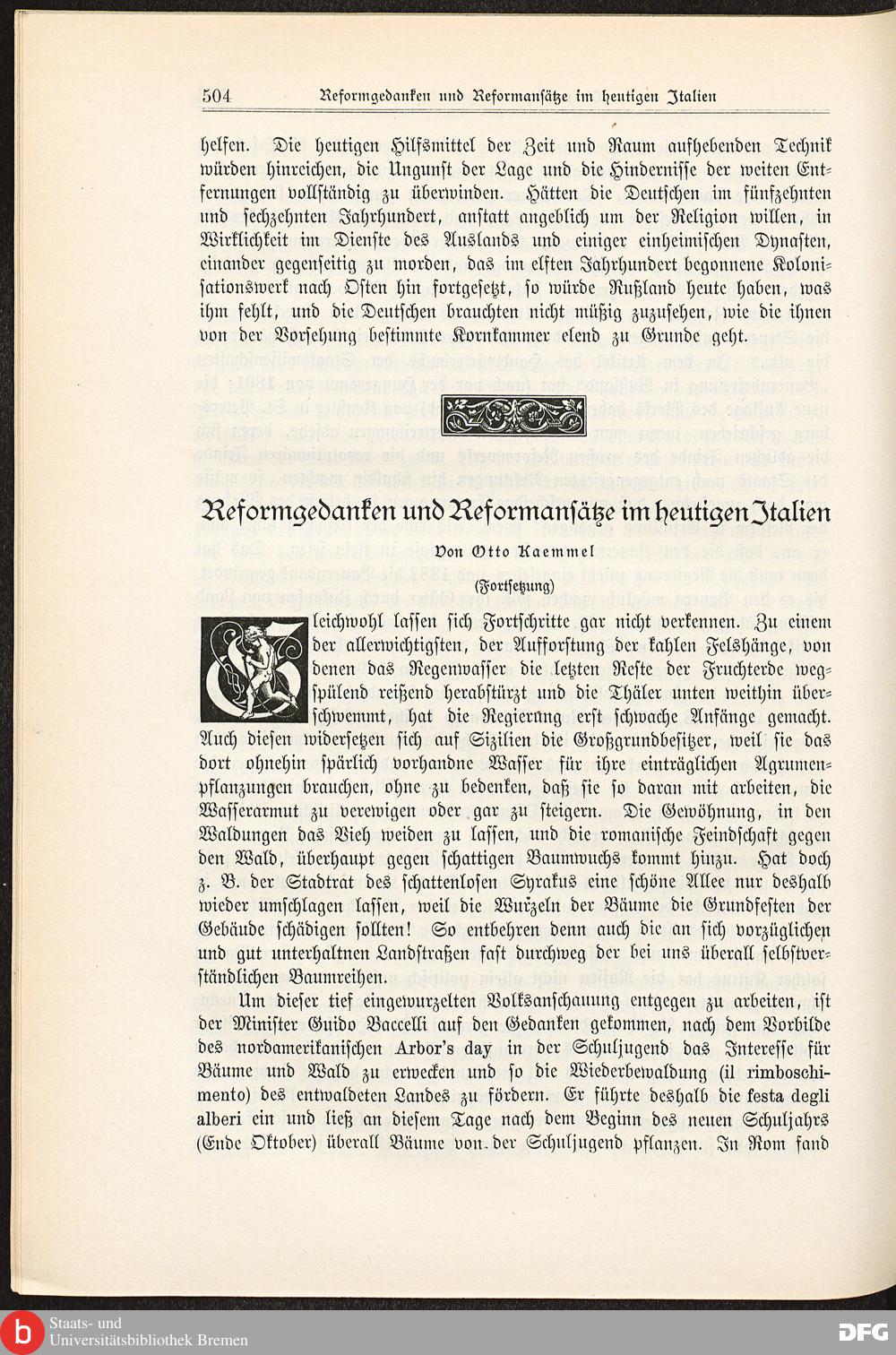 504 Reformgedanken und Reformansätze im heutigen Italien

helfen. Die heutigen Hilfsmittel der Zeit und Raum aufhebenden Technik würden hinreichen, die Ungunst der Lage und die Hindernisse der weiten Entfernungen vollständig zu überwinden. Hätten die Deutschen im fünfzehnten und sechzehnten Jahrhundert, anstatt angeblich um der Religion willen, in Wirklichkeit im Dienste des Auslands und einiger einheimischen Dynasten, einander gegenseitig zu morden, das im elften Jahrhundert begonnene Kolonisationswerk nach Osten hin fortgesetzt, so würde Rußland heute haben, was ihm fehlt, und die Deutschen brauchten nicht müßig zuzusehen, wie die ihnen von der Vorsehung bestimmte Kornkammer elend zu Grunde geht.

Reformgedanken und Reformansätze im heutigen Italien

Von Otto Kaemmel

(Fortsetzung)

Gleichwohl lassen sich Fortschritte gar nicht verkennen. Zu einem der allerwichtigsten, der Aufforstung der kahlen Felshänge, von denen das Regenwasser die letzten Reste der Fruchterde wegspülend reißend herabstürzt und die Thäler unten weithin überschwemmt, hat die Regierung erst schwache Anfänge gemacht. Auch diesen widersetzen sich auf Sizilien die Großgrundbesitzer, weil sie das dort ohnehin spärlich vorhandne Wasser für ihre einträglichen Agrumenpflanzungen brauchen, ohne zu bedenken, daß sie so daran mit arbeiten, die Wasserarmut zu verewigen oder gar zu steigern. Die Gewöhnung, in den Waldungen das Vieh weiden zu lassen, und die romanische Feindschaft gegen den Wald, überhaupt gegen schattigen Baumwuchs kommt hinzu. Hat doch z. B. der Stadtrat des schattenlosen Syrakus eine schöne Allee nur deshalb wieder umschlagen lassen, weil die Wurzeln der Bäume die Grundfesten der Gebäude schädigen sollten! So entbehren denn auch die an sich vorzüglichen und gut unterhaltnen Landstraßen fast durchweg der bei uns überall selbstverständlichen Baumreihen.

Um dieser tief eingewurzelten Volksanschauung entgegen zu arbeiten, ist der Minister Guido Baccelli auf den Gedanken gekommen, nach dem Vorbilde des nordamerikanischen Arbor's day in der Schuljugend das Interesse für Bäume und Wald zu erwecken und so die Wiederbewaldung (il rimboschimento) des entwaldeten Landes zu fördern. Er führte deshalb die festa degli alberi ein und ließ an diesem Tage nach dem Beginn des neuen Schuljahrs (Ende Oktober) überall Bäume von der Schuljugend pflanzen. In Rom fand

Staats- und Universitätsbibliothek Bremen
DFG